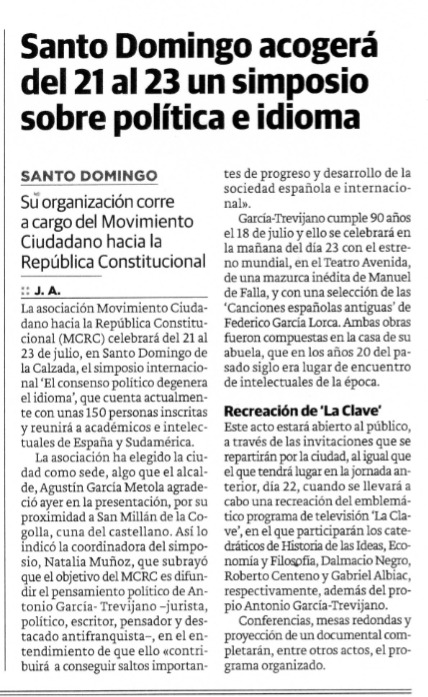 Santo Domingo acogerá del 21 al 23 un simposio sobre política e idioma

SANTO DOMINGO

Su organización corre a cargo del Movimiento Ciudadano hacia la República Constitucional

:: J. A.

La asociación Movimiento Ciudadano hacia la República Constitucional (MCRC) celebrará del 21 al 23 de julio, en Santo Domingo de la Calzada, el simposio internacional 'El consenso político degenera el idioma', que cuenta actualmente con unas 150 personas inscritas y reunirá a académicos e intelectuales de España y Sudamérica.

La asociación ha elegido la ciudad como sede, algo que el alcalde, Agustín García Metola agradeció ayer en la presentación, por su proximidad a San Millán de la Cogolla, cuna del castellano. Así lo indicó la coordinadora del simposio, Natalia Muñoz, que subrayó que el objetivo del MCRC es difundir el pensamiento político de Antonio García- Trevijano –jurista, político, escritor, pensador y destacado antifranquista–, en el entendimiento de que ello «contribuirá a conseguir saltos importantes de progreso y desarrollo de la sociedad española e internacional».

García-Trevijano cumple 90 años el 18 de julio y ello se celebrará en la mañana del día 23 con el estreno mundial, en el Teatro Avenida, de una mazurca inédita de Manuel de Falla, y con una selección de las 'Canciones españolas antiguas' de Federico García Lorca. Ambas obras fueron compuestas en la casa de su abuela, que en los años 20 del pasado siglo era lugar de encuentro de intelectuales de la época.

Recreación de 'La Clave'

Este acto estará abierto al público, a través de las invitaciones que se repartirán por la ciudad, al igual que el que tendrá lugar en la jornada anterior, día 22, cuando se llevará a cabo una recreación del emblemático programa de televisión 'La Clave', en el que participarán los catedráticos de Historia de las Ideas, Economía y Filosofía, Dalmacio Negro, Roberto Centeno y Gabriel Albiac, respectivamente, además del propio Antonio García-Trevijano.

Conferencias, mesas redondas y proyección de un documental completarán, entre otros actos, el programa organizado.